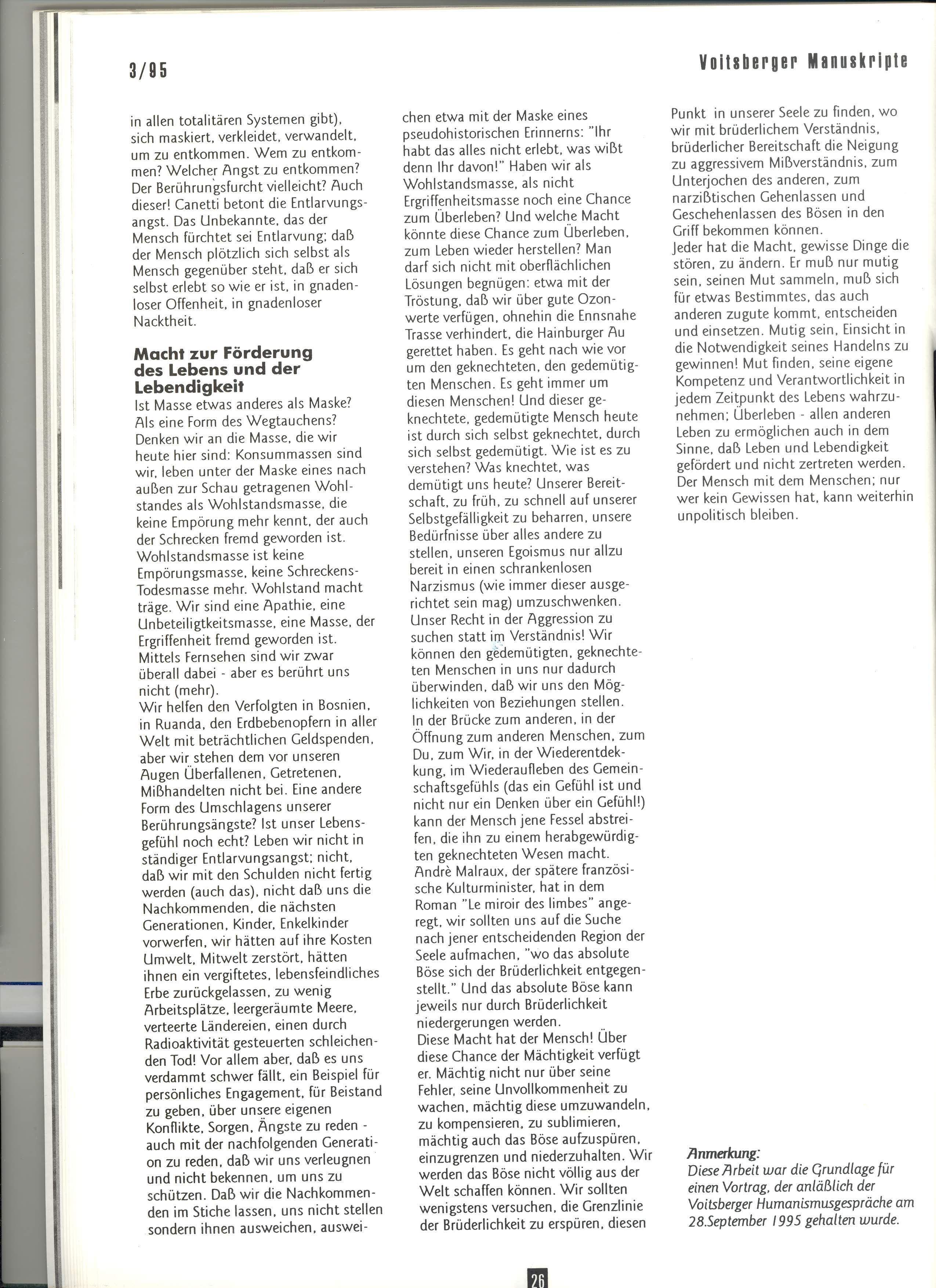 3/95

Voitsberger Manuskripte

in allen totalitären Systemen gibt), sich maskiert, verkleidet, verwandelt, um zu entkommen. Wem zu entkommen? Welcher Angst zu entkommen? Der Berührungsfurcht vielleicht? Auch dieser! Canetti betont die Entlarvungsangst. Das Unbekannte, das der Mensch fürchtet sei Entlarvung; daß der Mensch plötzlich sich selbst als Mensch gegenüber steht, daß er sich selbst erlebt so wie er ist, in gnadenloser Offenheit, in gnadenloser Nacktheit.

Macht zur Förderung des Lebens und der Lebendigkeit
Ist Masse etwas anderes als Maske? Als eine Form des Wegtauchens? Denken wir an die Masse, die wir heute hier sind: Konsummassen sind wir, leben unter der Maske eines nach außen zur Schau getragenen Wohlstandes als Wohlstandsmasse, die keine Empörung mehr kennt, der auch der Schrecken fremd geworden ist. Wohlstandsmasse ist keine Empörungsmasse, keine Schreckens-Todesmasse mehr. Wohlstand macht träge. Wir sind eine Apathie, eine Unbeteiligtkeitsmasse, eine Masse, der Ergriffenheit fremd geworden ist. Mittels Fernsehen sind wir zwar überall dabei - aber es berührt uns nicht (mehr).
Wir helfen den Verfolgten in Bosnien, in Ruanda, den Erdbebenopfern in aller Welt mit beträchtlichen Geldspenden, aber wir stehen dem vor unseren Augen Überfallenen, Getretenen, Mißhandelten nicht bei. Eine andere Form des Umschlagens unserer Berührungsängste? Ist unser Lebensgefühl noch echt? Leben wir nicht in ständiger Entlarvungsangst; nicht, daß wir mit den Schulden nicht fertig werden (auch das), nicht daß uns die Nachkommenden, die nächsten Generationen, Kinder, Enkelkinder vorwerfen, wir hätten auf ihre Kosten Umwelt, Mitwelt zerstört, hätten ihnen ein vergiftetes, lebensfeindliches Erbe zurückgelassen, zu wenig Arbeitsplätze, leergeräumte Meere, verteerte Ländereien, einen durch Radioaktivität gesteuerten schleichenden Tod! Vor allem aber, daß es uns verdammt schwer fällt, ein Beispiel für persönliches Engagement, für Beistand zu geben, über unsere eigenen Konflikte, Sorgen, Ängste zu reden - auch mit der nachfolgenden Generation zu reden, daß wir uns verleugnen und nicht bekennen, um uns zu schützen. Daß wir die Nachkommenden im Stiche lassen, uns nicht stellen sondern ihnen ausweichen, ausweichen etwa mit der Maske eines pseudohistorischen Erinnerns: "Ihr habt das alles nicht erlebt, was wißt denn Ihr davon!" Haben wir als Wohlstandsmasse, als nicht Ergriffenheitsmasse noch eine Chance zum Überleben? Und welche Macht könnte diese Chance zum Überleben, zum Leben wieder herstellen? Man darf sich nicht mit oberflächlichen Lösungen begnügen: etwa mit der Tröstung, daß wir über gute Ozonwerte verfügen, ohnehin die Ennsnahe Trasse verhindert, die Hainburger Au gerettet haben. Es geht nach wie vor um den geknechteten, den gedemütigten Menschen. Es geht immer um diesen Menschen! Und dieser geknechtete, gedemütigte Mensch heute ist durch sich selbst geknechtet, durch sich selbst gedemütigt. Wie ist es zu verstehen? Was knechtet, was demütigt uns heute? Unserer Bereitschaft, zu früh, zu schnell auf unserer Selbstgefälligkeit zu beharren, unsere Bedürfnisse über alles andere zu stellen, unseren Egoismus nur allzu bereit in einen schrankenlosen Narzismus (wie immer dieser ausgerichtet sein mag) umzuschwenken. Unser Recht in der Aggression zu suchen statt im Verständnis! Wir können den gedemütigten, geknechteten Menschen in uns nur dadurch überwinden, daß wir uns den Möglichkeiten von Beziehungen stellen. In der Brücke zum anderen, in der Öffnung zum anderen Menschen, zum Du, zum Wir, in der Wiederentdekkung, im Wiederaufleben des Gemeinschaftsgefühls (das ein Gefühl ist und nicht nur ein Denken über ein Gefühl!) kann der Mensch jene Fessel abstreifen, die ihn zu einem herabgewürdigten geknechteten Wesen macht. Andrè Malraux, der spätere französische Kulturminister, hat in dem Roman "Le miroir des limbes" angeregt, wir sollten uns auf die Suche nach jener entscheidenden Region der Seele aufmachen, "wo das absolute Böse sich der Brüderlichkeit entgegenstellt." Und das absolute Böse kann jeweils nur durch Brüderlichkeit niedergerungen werden.
Diese Macht hat der Mensch! Über diese Chance der Mächtigkeit verfügt er. Mächtig nicht nur über seine Fehler, seine Unvollkommenheit zu wachen, mächtig diese umzuwandeln, zu kompensieren, zu sublimieren, mächtig auch das Böse aufzuspüren, einzugrenzen und niederzuhalten. Wir werden das Böse nicht völlig aus der Welt schaffen können. Wir sollten wenigstens versuchen, die Grenzlinie der Brüderlichkeit zu erspüren, diesen Punkt in unserer Seele zu finden, wo wir mit brüderlichem Verständnis, brüderlicher Bereitschaft die Neigung zu aggressivem Mißverständnis, zum Unterjochen des anderen, zum narzißtischen Gehenlassen und Geschehenlassen des Bösen in den Griff bekommen können.
Jeder hat die Macht, gewisse Dinge die stören, zu ändern. Er muß nur mutig sein, seinen Mut sammeln, muß sich für etwas Bestimmtes, das auch anderen zugute kommt, entscheiden und einsetzen. Mutig sein, Einsicht in die Notwendigkeit seines Handelns zu gewinnen! Mut finden, seine eigene Kompetenz und Verantwortlichkeit in jedem Zeitpunkt des Lebens wahrzunehmen; Überleben - allen anderen Leben zu ermöglichen auch in dem Sinne, daß Leben und Lebendigkeit gefördert und nicht zertreten werden. Der Mensch mit dem Menschen; nur wer kein Gewissen hat, kann weiterhin unpolitisch bleiben.

Anmerkung:
Diese Arbeit war die Grundlage für einen Vortrag, der anläßlich der Voitsberger Humanismusgespräche am 28.September 1995 gehalten wurde.

26